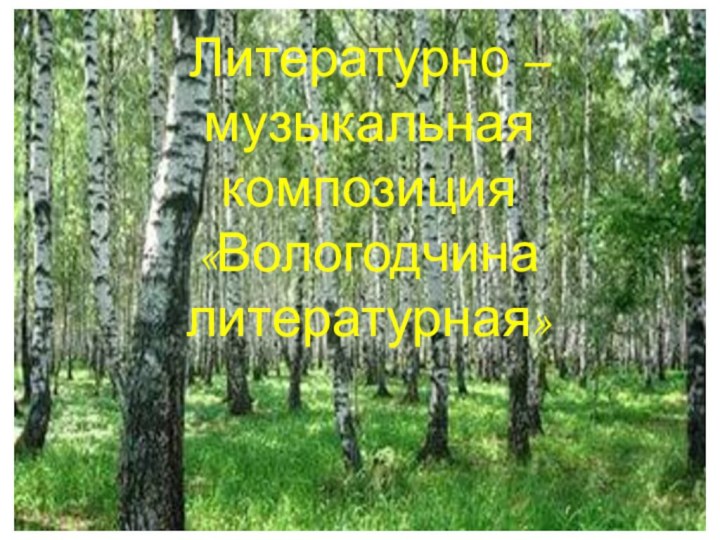 Литературно – музыкальная композиция «Вологодчина литературная»